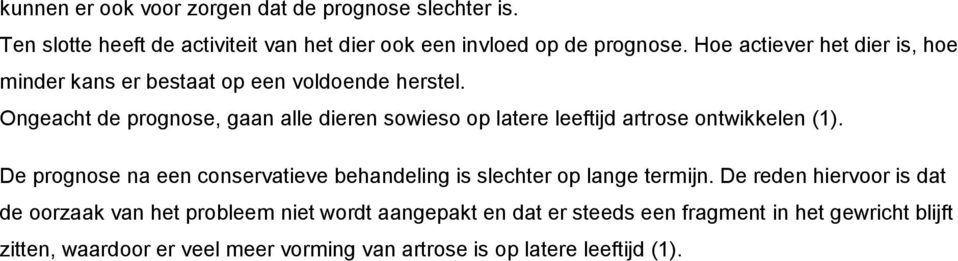 kunnen er ook voor zorgen dat de prognose slechter is.
Ten slotte heeft de activiteit van het dier ook een invloed op de prognose. Hoe actiever het dier is, hoe minder kans er bestaat op een voldoende herstel.
Ongeacht de prognose, gaan alle dieren sowieso op latere leeftijd artrose ontwikkelen (1).

De prognose na een conservatieve behandeling is slechter op lange termijn. De reden hiervoor is dat de oorzaak van het probleem niet wordt aangepakt en dat er steeds een fragment in het gewricht blijft zitten, waardoor er veel meer vorming van artrose is op latere leeftijd (1).